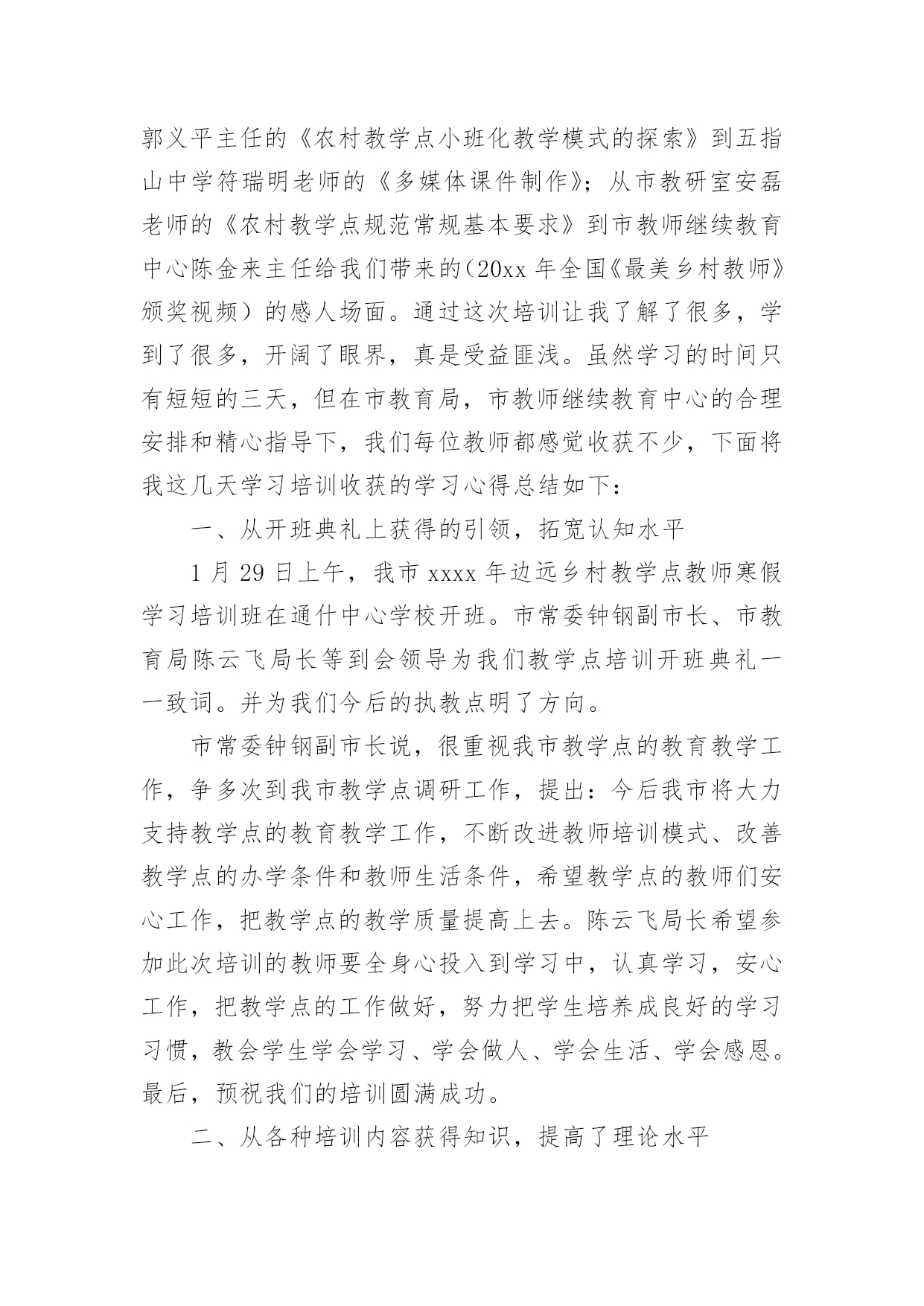 郭义平主任的《农村教学点小班化教学模式的探索》到五指山中学符瑞明老师的《多媒体课件制作》；从市教研室安磊老师的《农村教学点规范常规基本要求》到市教师继续教育中心陈金来主任给我们带来的（20xx 年全国《最美乡村教师》颁奖视频）的感人场面。通过这次培训让我了解了很多，学到了很多，开阔了眼界，真是受益匪浅。虽然学习的时间只有短短的三天，但在市教育局，市教师继续教育中心的合理安排和精心指导下，我们每位教师都感觉收获不少，下面将我这几天学习培训收获的学习心得总结如下：

一、从开班典礼上获得的引领，拓宽认知水平

1 月 29 日上午，我市 xxxx 年边远乡村教学点教师寒假学习培训班在通什中心学校开班。市常委钟钢副市长、市教育局陈云飞局长等到会领导为我们教学点培训开班典礼一一致词。并为我们今后的执教点明了方向。

市常委钟钢副市长说，很重视我市教学点的教育教学工作，争多次到我市教学点调研工作，提出：今后我市将大力支持教学点的教育教学工作，不断改进教师培训模式、改善教学点的办学条件和教师生活条件，希望教学点的教师们安心工作，把教学点的教学质量提高上去。陈云飞局长希望参加此次培训的教师要全身心投入到学习中，认真学习，安心工作，把教学点的工作做好，努力把学生培养成良好的学习习惯，教会学生学会学习、学会做人、学会生活、学会感恩。最后，预祝我们的培训圆满成功。

二、从各种培训内容获得知识，提高了理论水平